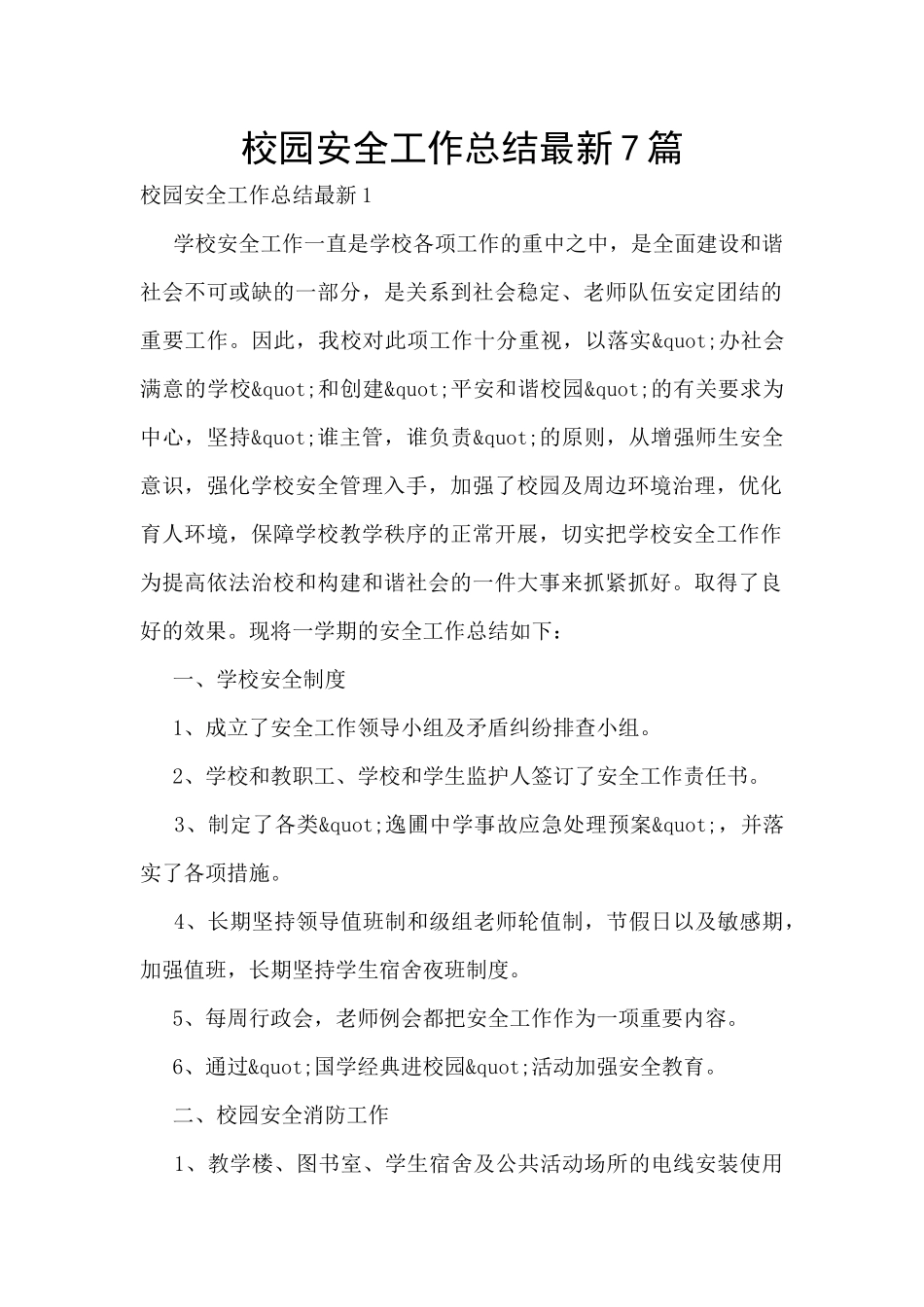 校园安全工作总结最新7篇

校园安全工作总结最新1

学校安全工作一直是学校各项工作的重中之中，是全面建设和谐社会不可或缺的一部分，是关系到社会稳定、老师队伍安定团结的重要工作。因此，我校对此项工作十分重视，以落实&quot;办社会满意的学校&quot;和创建&quot;平安和谐校园&quot;的有关要求为中心，坚持&quot;谁主管，谁负责&quot;的原则，从增强师生安全意识，强化学校安全管理入手，加强了校园及周边环境治理，优化育人环境，保障学校教学秩序的正常开展，切实把学校安全工作作为提高依法治校和构建和谐社会的一件大事来抓紧抓好。取得了良好的效果。现将一学期的安全工作总结如下：

一、学校安全制度

1、成立了安全工作领导小组及矛盾纠纷排查小组。

2、学校和教职工、学校和学生监护人签订了安全工作责任书。

3、制定了各类&quot;逸圃中学事故应急处理预案&quot;，并落实了各项措施。

4、长期坚持领导值班制和级组老师轮值制，节假日以及敏感期，加强值班，长期坚持学生宿舍夜班制度。

5、每周行政会，老师例会都把安全工作作为一项重要内容。

6、通过&quot;国学经典进校园&quot;活动加强安全教育。

二、校园安全消防工作

1、教学楼、图书室、学生宿舍及公共活动场所的电线安装使用